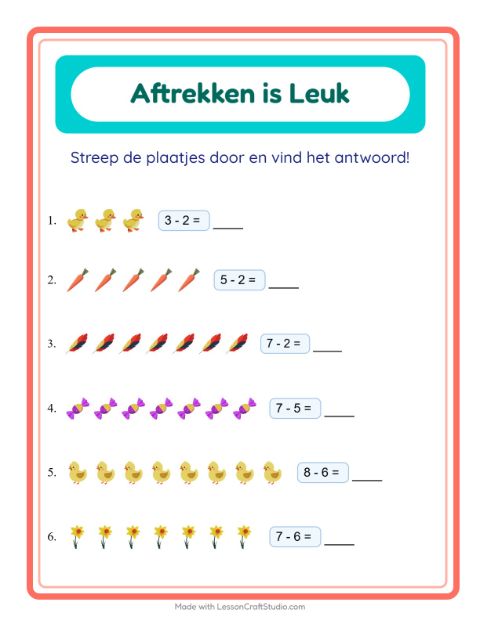 Aftrekken is Leuk

Streep de plaatjes door en vind het antwoord!

1. $3 - 2 =$ ____

2. $5 - 2 =$ ____

3. $7 - 2 =$ ____

4. $7 - 5 =$ ____

5. $8 - 6 =$ ____

6. $7 - 6 =$ ____

Made with LessonCraftStudio.com